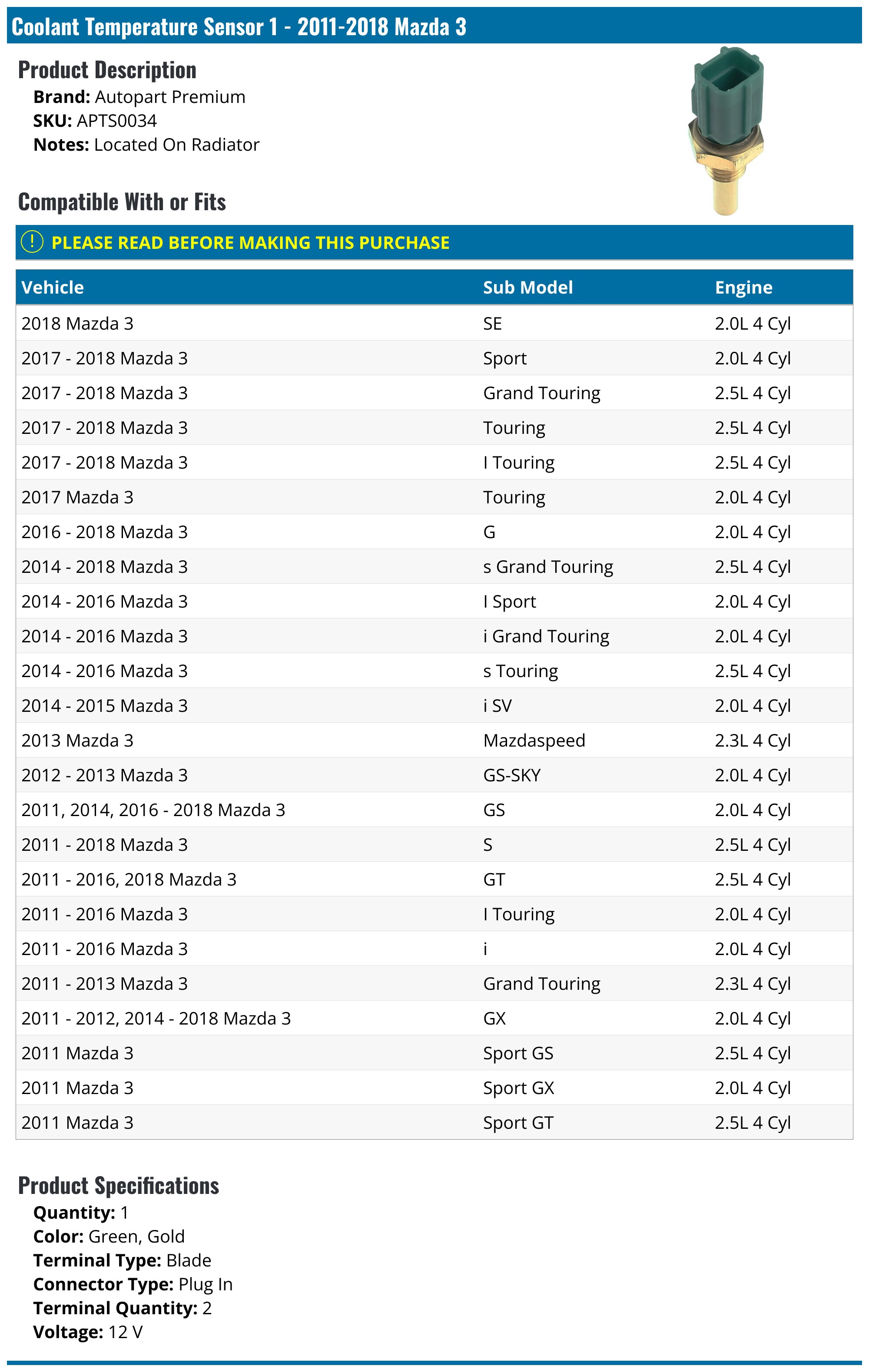 Coolant Temperature Sensor 1 - 2011-2018 Mazda 3

Product Description
Brand: Autopart Premium
SKU: APTS0034
Notes: Located On Radiator

Compatible With or Fits

! PLEASE READ BEFORE MAKING THIS PURCHASE

| Vehicle | Sub Model | Engine |
|---|---|---|
| 2018 Mazda 3 | SE | 2.0L 4 Cyl |
| 2017 - 2018 Mazda 3 | Sport | 2.0L 4 Cyl |
| 2017 - 2018 Mazda 3 | Grand Touring | 2.5L 4 Cyl |
| 2017 - 2018 Mazda 3 | Touring | 2.5L 4 Cyl |
| 2017 - 2018 Mazda 3 | I Touring | 2.5L 4 Cyl |
| 2017 Mazda 3 | Touring | 2.0L 4 Cyl |
| 2016 - 2018 Mazda 3 | G | 2.0L 4 Cyl |
| 2014 - 2018 Mazda 3 | s Grand Touring | 2.5L 4 Cyl |
| 2014 - 2016 Mazda 3 | I Sport | 2.0L 4 Cyl |
| 2014 - 2016 Mazda 3 | i Grand Touring | 2.0L 4 Cyl |
| 2014 - 2016 Mazda 3 | s Touring | 2.5L 4 Cyl |
| 2014 - 2015 Mazda 3 | i SV | 2.0L 4 Cyl |
| 2013 Mazda 3 | Mazdaspeed | 2.3L 4 Cyl |
| 2012 - 2013 Mazda 3 | GS-SKY | 2.0L 4 Cyl |
| 2011, 2014, 2016 - 2018 Mazda 3 | GS | 2.0L 4 Cyl |
| 2011 - 2018 Mazda 3 | S | 2.5L 4 Cyl |
| 2011 - 2016, 2018 Mazda 3 | GT | 2.5L 4 Cyl |
| 2011 - 2016 Mazda 3 | I Touring | 2.0L 4 Cyl |
| 2011 - 2016 Mazda 3 | i | 2.0L 4 Cyl |
| 2011 - 2013 Mazda 3 | Grand Touring | 2.3L 4 Cyl |
| 2011 - 2012, 2014 - 2018 Mazda 3 | GX | 2.0L 4 Cyl |
| 2011 Mazda 3 | Sport GS | 2.5L 4 Cyl |
| 2011 Mazda 3 | Sport GX | 2.0L 4 Cyl |
| 2011 Mazda 3 | Sport GT | 2.5L 4 Cyl |

Product Specifications
Quantity: 1
Color: Green, Gold
Terminal Type: Blade
Connector Type: Plug In
Terminal Quantity: 2
Voltage: 12 V